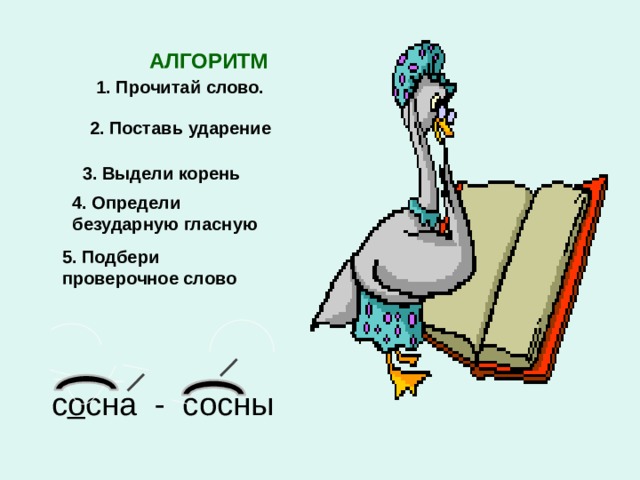 АЛГОРИТМ

1. Прочитай слово.

2. Поставь ударение

3. Выдели корень

4. Определи безударную гласную

5. Подбери проверочное слово

сосна - сосны